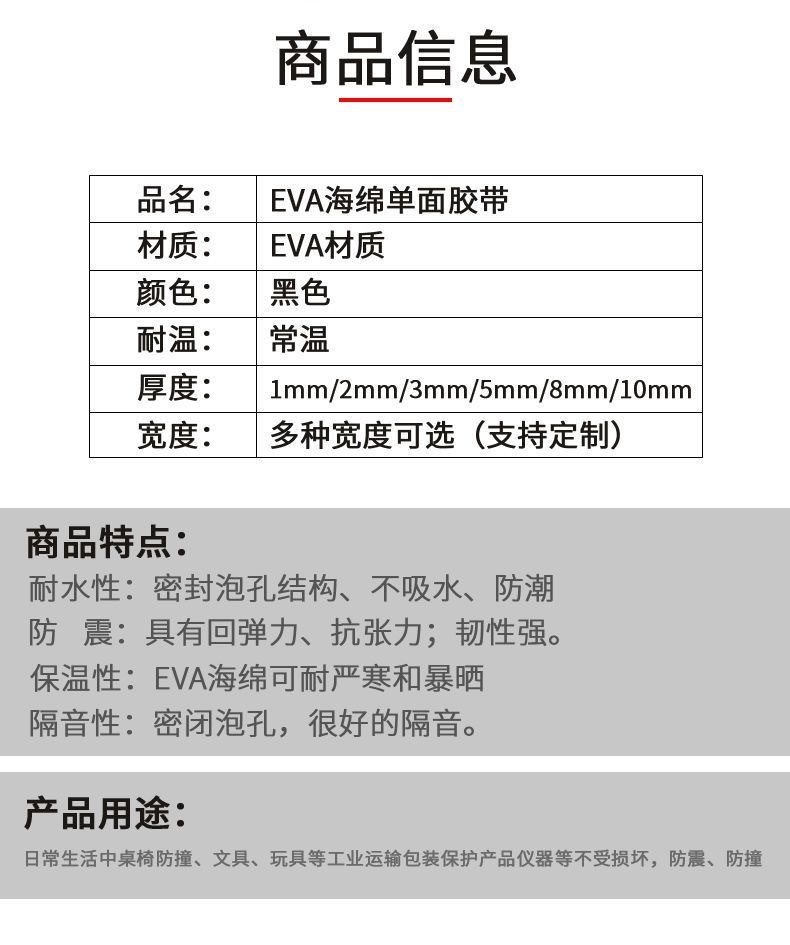 商品信息

| 品名： | EVA海绵单面胶带 |
|---|---|
| 材质： | EVA材质 |
| 颜色： | 黑色 |
| 耐温： | 常温 |
| 厚度： | 1mm/2mm/3mm/5mm/8mm/10mm |
| 宽度： | 多种宽度可选（支持定制） |

商品特点：
耐水性：密封泡孔结构、不吸水、防潮
防　震：具有回弹力、抗张力；韧性强。
保温性：EVA海绵可耐严寒和暴晒
隔音性：密闭泡孔，很好的隔音。

产品用途：
日常生活中桌椅防撞、文具、玩具等工业运输包装保护产品仪器等不受损坏，防震、防撞